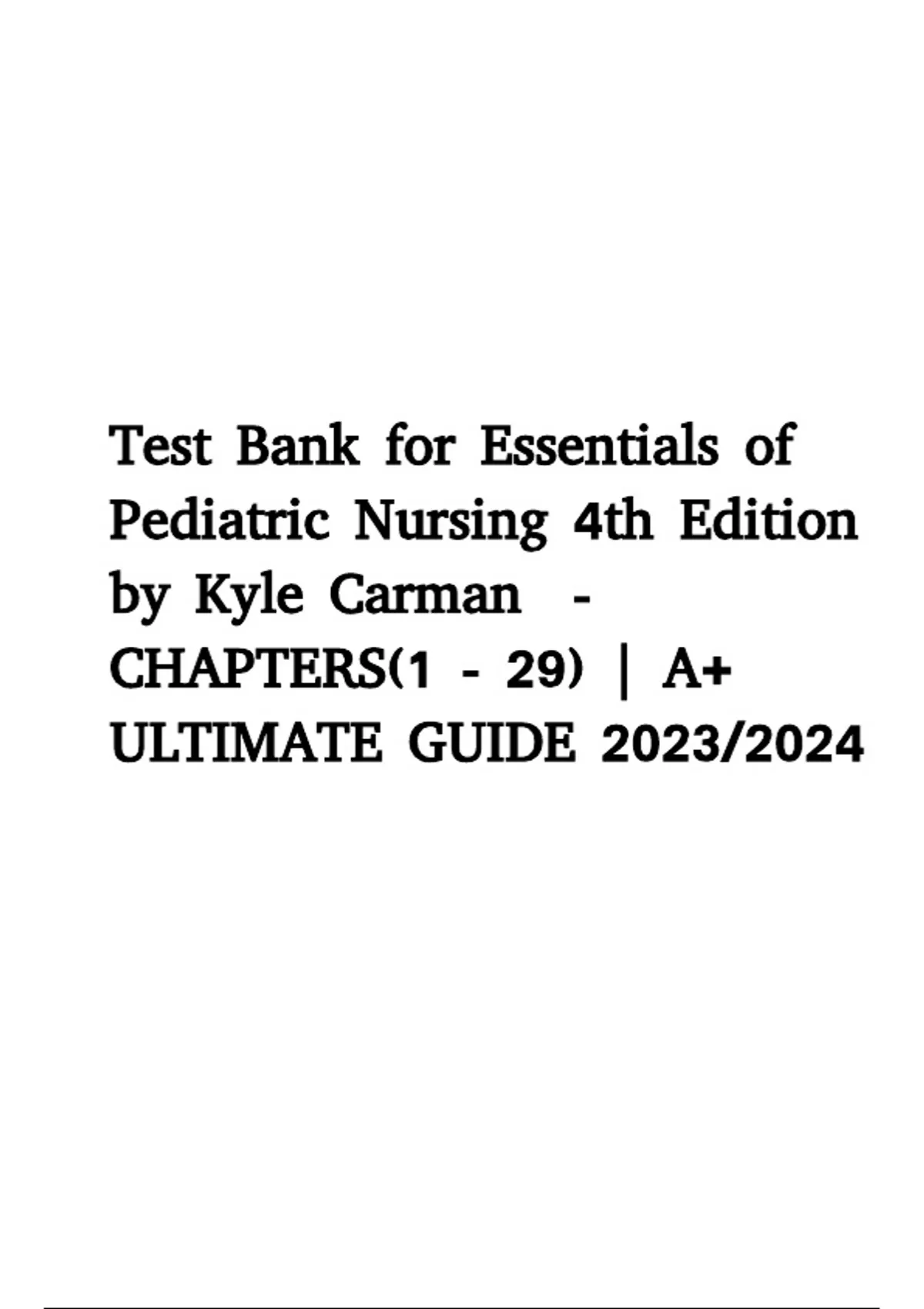 Test Bank for Essentials of Pediatric Nursing 4th Edition by Kyle Carman - CHAPTERS(1 - 29) | A+ ULTIMATE GUIDE 2023/2024